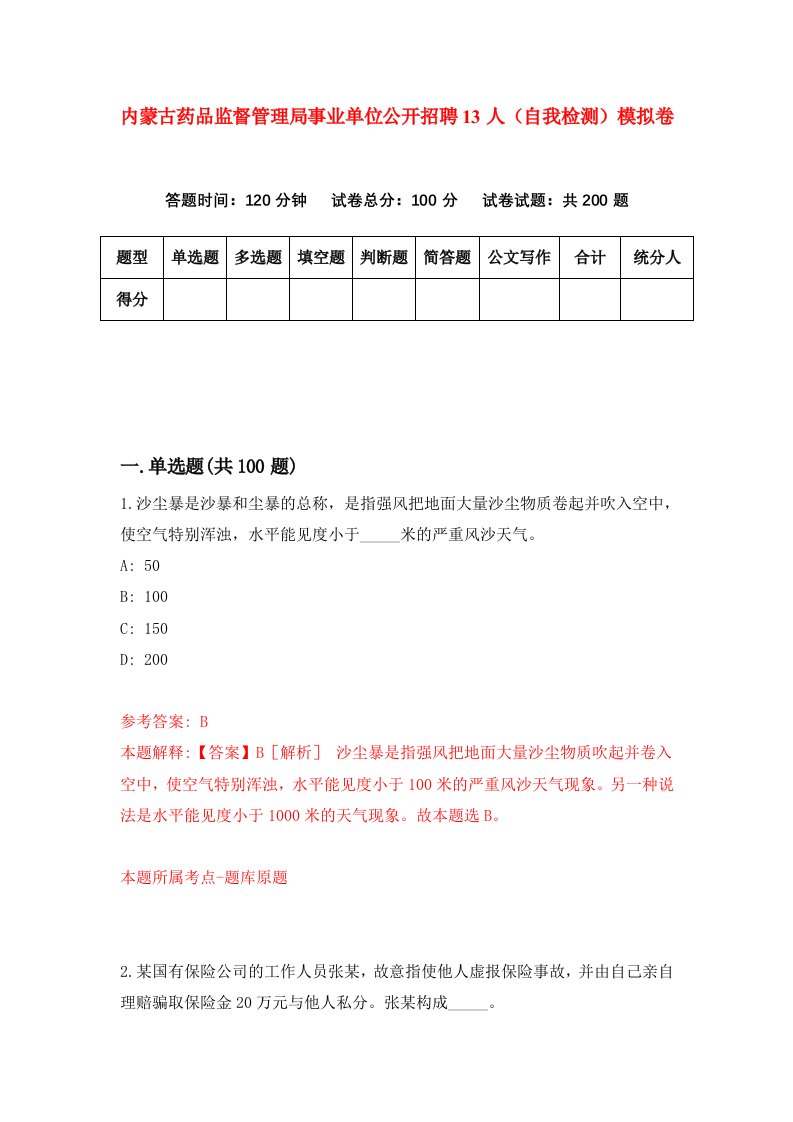 内蒙古药品监督管理局事业单位公开招聘13人（自我检测）模拟卷

答题时间：120分钟　试卷总分：100分　试卷试题：共200题

| 题型 | 单选题 | 多选题 | 填空题 | 判断题 | 简答题 | 公文写作 | 合计 | 统分人 |
|---|---|---|---|---|---|---|---|---|
| 得分 | | | | | | | | |

一.单选题(共100题)

1.沙尘暴是沙暴和尘暴的总称，是指强风把地面大量沙尘物质卷起并吹入空中，使空气特别浑浊，水平能见度小于_____米的严重风沙天气。

A: 50

B: 100

C: 150

D: 200

参考答案: B

本题解释:【答案】B［解析］ 沙尘暴是指强风把地面大量沙尘物质吹起并卷入空中，使空气特别浑浊，水平能见度小于100米的严重风沙天气现象。另一种说法是水平能见度小于1000米的天气现象。故本题选B。

本题所属考点-题库原题

2.某国有保险公司的工作人员张某，故意指使他人虚报保险事故，并由自己亲自理赔骗取保险金20万元与他人私分。张某构成_____。